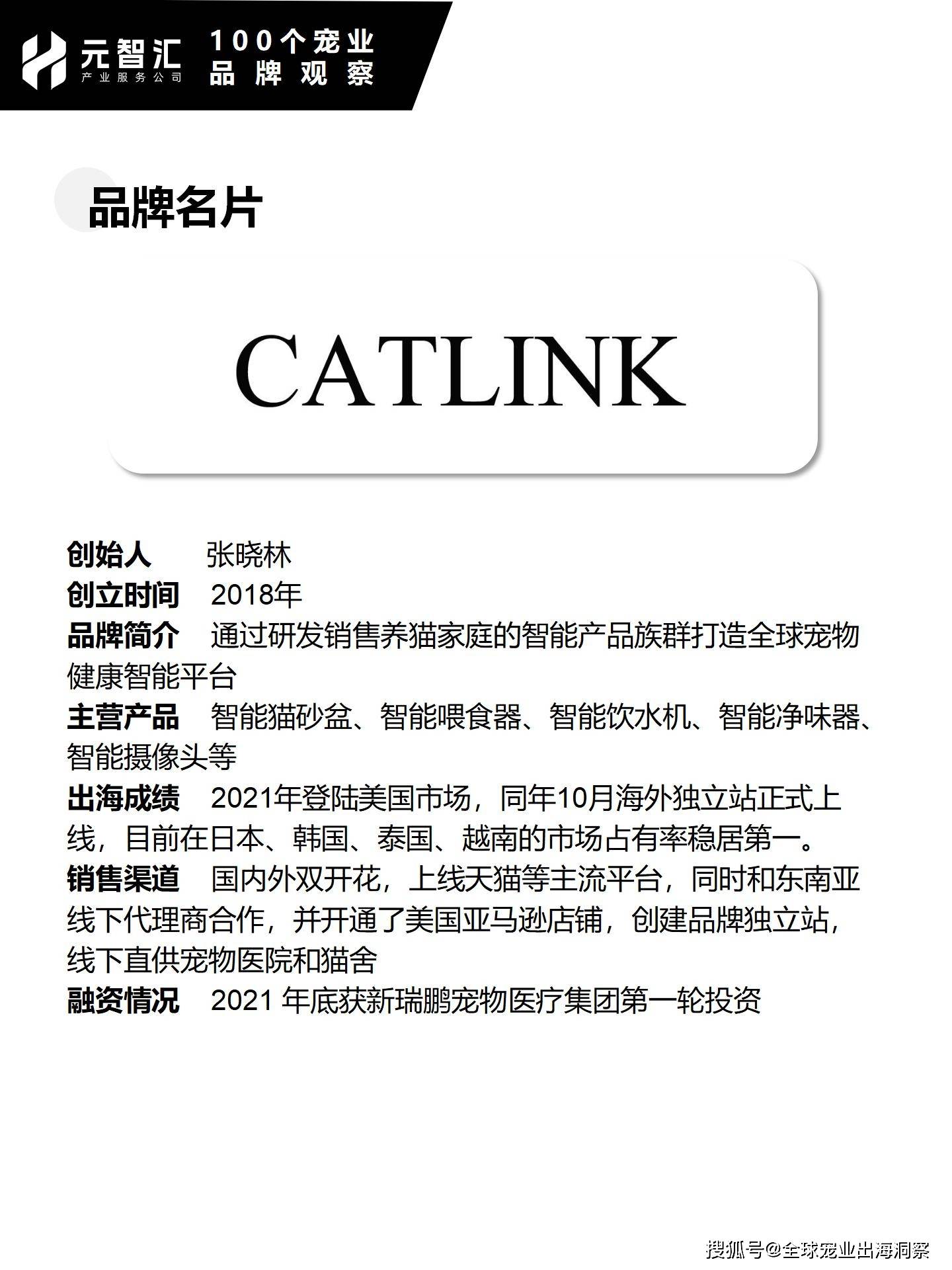 元智汇
产业服务公司

100个宠业
品牌观察

品牌名片

CATLINK

创始人 张晓林
创立时间 2018年
品牌简介 通过研发销售养猫家庭的智能产品族群打造全球宠物健康智能平台
主营产品 智能猫砂盆、智能喂食器、智能饮水机、智能净味器、智能摄像头等
出海成绩 2021年登陆美国市场，同年10月海外独立站正式上线，目前在日本、韩国、泰国、越南的市场占有率稳居第一。
销售渠道 国内外双开花，上线天猫等主流平台，同时和东南亚线下代理商合作，并开通了美国亚马逊店铺，创建品牌独立站，线下直供宠物医院和猫舍
融资情况 2021 年底获新瑞鹏宠物医疗集团第一轮投资

搜狐号@全球宠业出海洞察